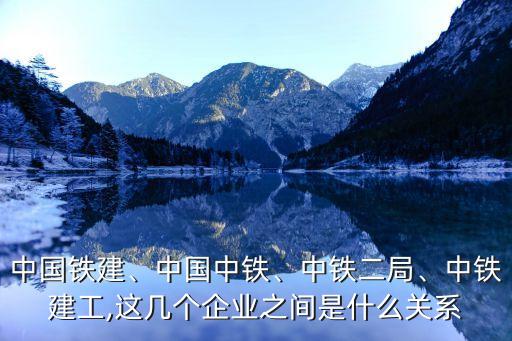 中国铁建、中国中铁、中铁二局、中铁建工,这几个企业之间是什么关系